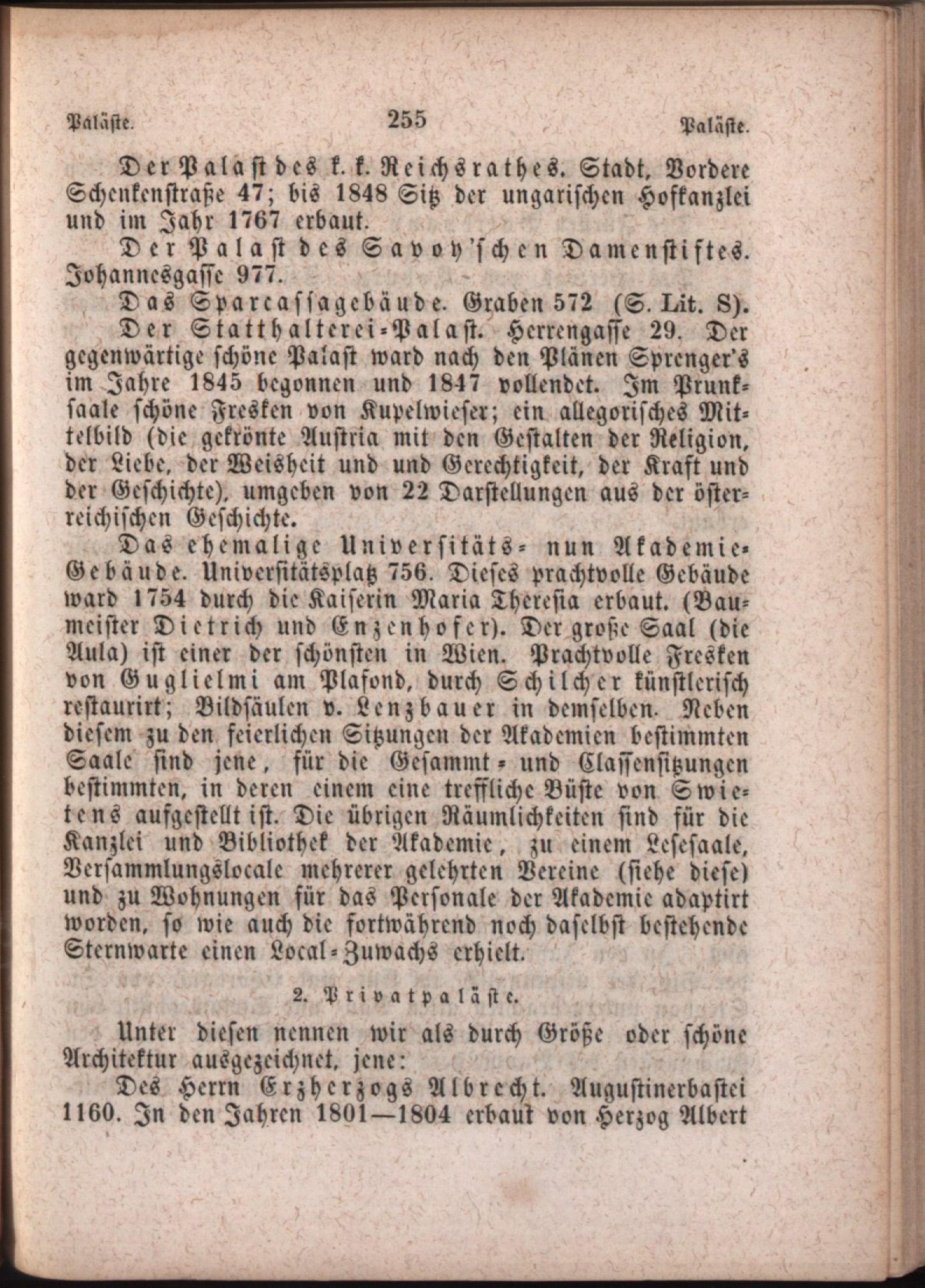 Paläste. 255 Paläste.

Der Palast des k. k. Reichsrathes. Stadt, Vordere Schenkenstraße 47; bis 1848 Sitz der ungarischen Hofkanzlei und im Jahr 1767 erbaut.

Der Palast des Savoy'schen Damenstiftes. Johannesgasse 977.

Das Sparcassagebäude. Graben 572 (S. Lit. S).

Der Statthalterei-Palast. Herrengasse 29. Der gegenwärtige schöne Palast ward nach den Plänen Sprenger's im Jahre 1845 begonnen und 1847 vollendet. Im Prunksaale schöne Fresken von Kupelwieser; ein allegorisches Mittelbild (die gekrönte Austria mit den Gestalten der Religion, der Liebe, der Weisheit und und Gerechtigkeit, der Kraft und der Geschichte), umgeben von 22 Darstellungen aus der österreichischen Geschichte.

Das ehemalige Universitäts- nun Akademie-Gebäude. Universitätsplatz 756. Dieses prachtvolle Gebäude ward 1754 durch die Kaiserin Maria Theresia erbaut. (Baumeister Dietrich und Enzenhofer). Der große Saal (die Aula) ist einer der schönsten in Wien. Prachtvolle Fresken von Guglielmi am Plafond, durch Schilcher künstlerisch restaurirt; Bildsäulen v. Lenzbauer in demselben. Neben diesem zu den feierlichen Sitzungen der Akademien bestimmten Saale sind jene, für die Gesammt- und Classensitzungen bestimmten, in deren einem eine treffliche Büste von Swietens aufgestellt ist. Die übrigen Räumlichkeiten sind für die Kanzlei und Bibliothek der Akademie, zu einem Lesesaale, Versammlungslocale mehrerer gelehrten Vereine (siehe diese) und zu Wohnungen für das Personale der Akademie adaptirt worden, so wie auch die fortwährend noch daselbst bestehende Sternwarte einen Local-Zuwachs erhielt.

2. Privatpaläste.

Unter diesen nennen wir als durch Größe oder schöne Architektur ausgezeichnet, jene:

Des Herrn Erzherzogs Albrecht. Augustinerbastei 1160. In den Jahren 1801—1804 erbaut von Herzog Albert